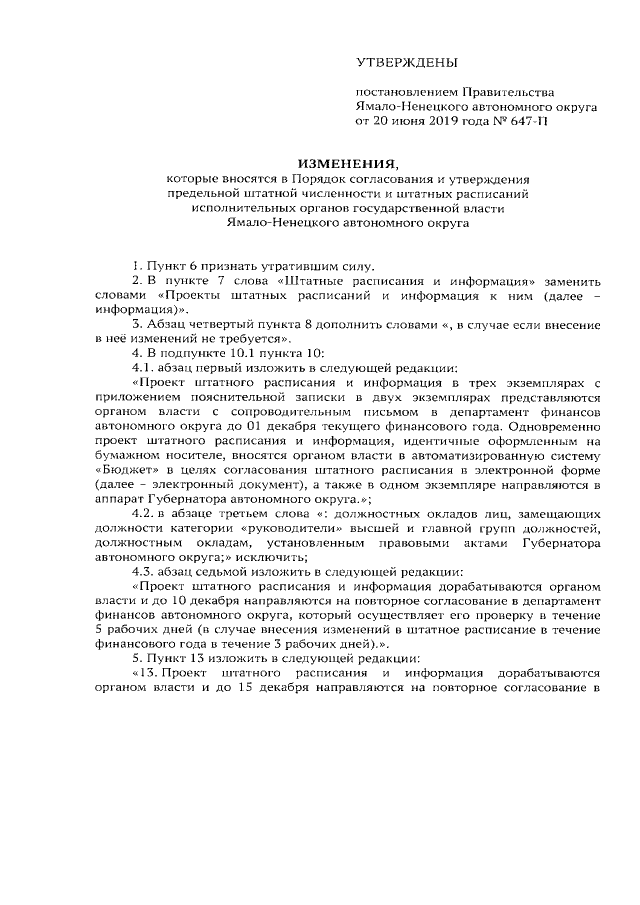 УТВЕРЖДЕНЫ

постановлением Правительства Ямало-Ненецкого автономного округа от 20 июня 2019 года № 647-П

ИЗМЕНЕНИЯ,
которые вносятся в Порядок согласования и утверждения предельной штатной численности и штатных расписаний исполнительных органов государственной власти Ямало-Ненецкого автономного округа

1. Пункт 6 признать утратившим силу.

2. В пункте 7 слова «Штатные расписания и информация» заменить словами «Проекты штатных расписаний и информация к ним (далее – информация)».

3. Абзац четвертый пункта 8 дополнить словами «, в случае если внесение в неё изменений не требуется».

4. В подпункте 10.1 пункта 10:

4.1. абзац первый изложить в следующей редакции:

«Проект штатного расписания и информация в трех экземплярах с приложением пояснительной записки в двух экземплярах представляются органом власти с сопроводительным письмом в департамент финансов автономного округа до 01 декабря текущего финансового года. Одновременно проект штатного расписания и информация, идентичные оформленным на бумажном носителе, вносятся органом власти в автоматизированную систему «Бюджет» в целях согласования штатного расписания в электронной форме (далее – электронный документ), а также в одном экземпляре направляются в аппарат Губернатора автономного округа.»;

4.2. в абзаце третьем слова «: должностных окладов лиц, замещающих должности категории «руководители» высшей и главной групп должностей, должностным окладам, установленным правовыми актами Губернатора автономного округа;» исключить;

4.3. абзац седьмой изложить в следующей редакции:

«Проект штатного расписания и информация дорабатываются органом власти и до 10 декабря направляются на повторное согласование в департамент финансов автономного округа, который осуществляет его проверку в течение 5 рабочих дней (в случае внесения изменений в штатное расписание в течение финансового года в течение 3 рабочих дней).».

5. Пункт 13 изложить в следующей редакции:

«13. Проект штатного расписания и информация дорабатываются органом власти и до 15 декабря направляются на повторное согласование в